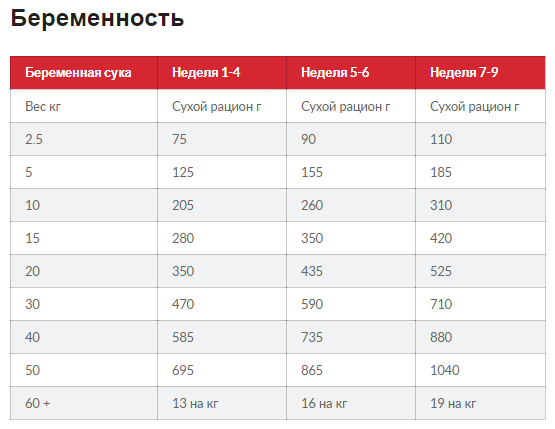 Беременность

| Беременная сука | Неделя 1-4 | Неделя 5-6 | Неделя 7-9 |
|---|---|---|---|
| Вес кг | Сухой рацион г | Сухой рацион г | Сухой рацион г |
| 2.5 | 75 | 90 | 110 |
| 5 | 125 | 155 | 185 |
| 10 | 205 | 260 | 310 |
| 15 | 280 | 350 | 420 |
| 20 | 350 | 435 | 525 |
| 30 | 470 | 590 | 710 |
| 40 | 585 | 735 | 880 |
| 50 | 695 | 865 | 1040 |
| 60 + | 13 на кг | 16 на кг | 19 на кг |